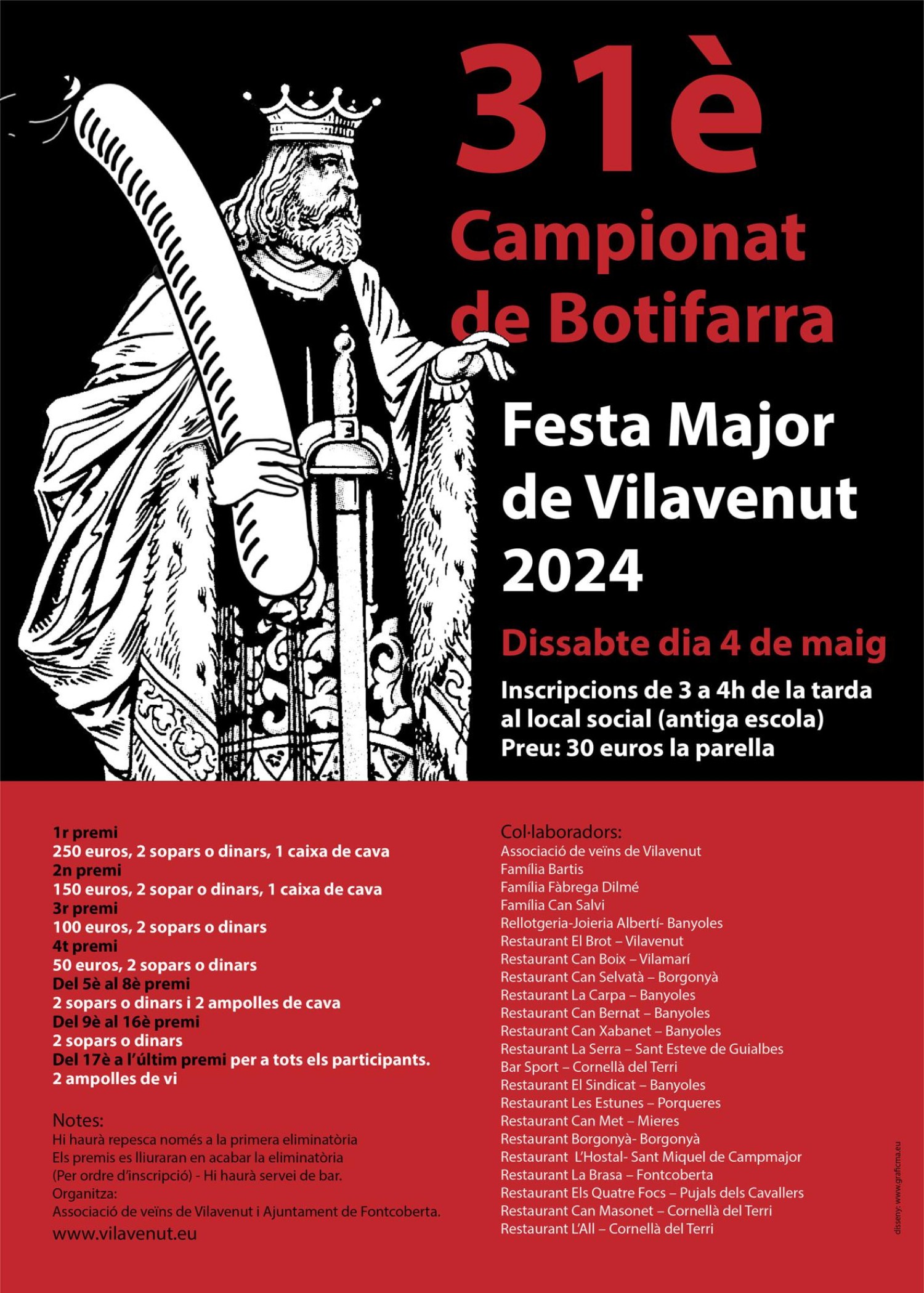 31è
Campionat
de Botifarra

Festa Major
de Vilavenut
2024

Dissabte dia 4 de maig

Inscripcions de 3 a 4h de la tarda
al local social (antiga escola)
Preu: 30 euros la parella

1r premi
250 euros, 2 sopars o dinars, 1 caixa de cava
2n premi
150 euros, 2 sopar o dinars, 1 caixa de cava
3r premi
100 euros, 2 sopars o dinars
4t premi
50 euros, 2 sopars o dinars
Del 5è al 8è premi
2 sopars o dinars i 2 ampolles de cava
Del 9è al 16è premi
2 sopars o dinars
Del 17è a l'últim premi per a tots els participants.
2 ampolles de vi

Notes:
Hi haurà repesca només a la primera eliminatòria
Els premis es lliuraran en acabar la eliminatòria
(Per ordre d'inscripció) - Hi haurà servei de bar.
Organitza:
Associació de veïns de Vilavenut i Ajuntament de Fontcoberta.
www.vilavenut.eu

Col·laboradors:
Associació de veïns de Vilavenut
Família Bartis
Família Fàbrega Dilmé
Família Can Salvi
Rellotgeria-Joieria Albertí- Banyoles
Restaurant El Brot – Vilavenut
Restaurant Can Boix – Vilamarí
Restaurant Can Selvatà – Borgonyà
Restaurant La Carpa – Banyoles
Restaurant Can Bernat – Banyoles
Restaurant Can Xabanet – Banyoles
Restaurant La Serra – Sant Esteve de Guialbes
Bar Sport – Cornellà del Terri
Restaurant El Sindicat – Banyoles
Restaurant Les Estunes – Porqueres
Restaurant Can Met – Mieres
Restaurant Borgonyà- Borgonyà
Restaurant L'Hostal- Sant Miquel de Campmajor
Restaurant La Brasa – Fontcoberta
Restaurant Els Quatre Focs – Pujals dels Cavallers
Restaurant Can Masonet – Cornellà del Terri
Restaurant L'All – Cornellà del Terri

disseny: www.graficma.eu